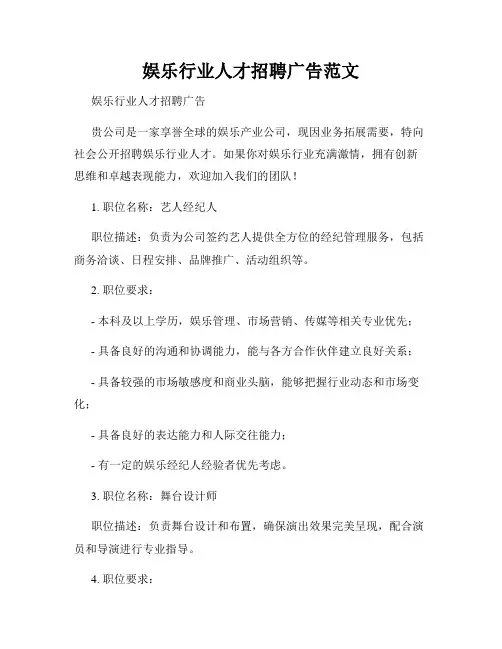 娱乐行业人才招聘广告范文

娱乐行业人才招聘广告

贵公司是一家享誉全球的娱乐产业公司，现因业务拓展需要，特向社会公开招聘娱乐行业人才。如果你对娱乐行业充满激情，拥有创新思维和卓越表现能力，欢迎加入我们的团队！

1. 职位名称：艺人经纪人

职位描述：负责为公司签约艺人提供全方位的经纪管理服务，包括商务洽谈、日程安排、品牌推广、活动组织等。

2. 职位要求：

- 本科及以上学历，娱乐管理、市场营销、传媒等相关专业优先；

- 具备良好的沟通和协调能力，能与各方合作伙伴建立良好关系；

- 具备较强的市场敏感度和商业头脑，能够把握行业动态和市场变化；

- 具备良好的表达能力和人际交往能力；

- 有一定的娱乐经纪人经验者优先考虑。

3. 职位名称：舞台设计师

职位描述：负责舞台设计和布置，确保演出效果完美呈现，配合演员和导演进行专业指导。

4. 职位要求：